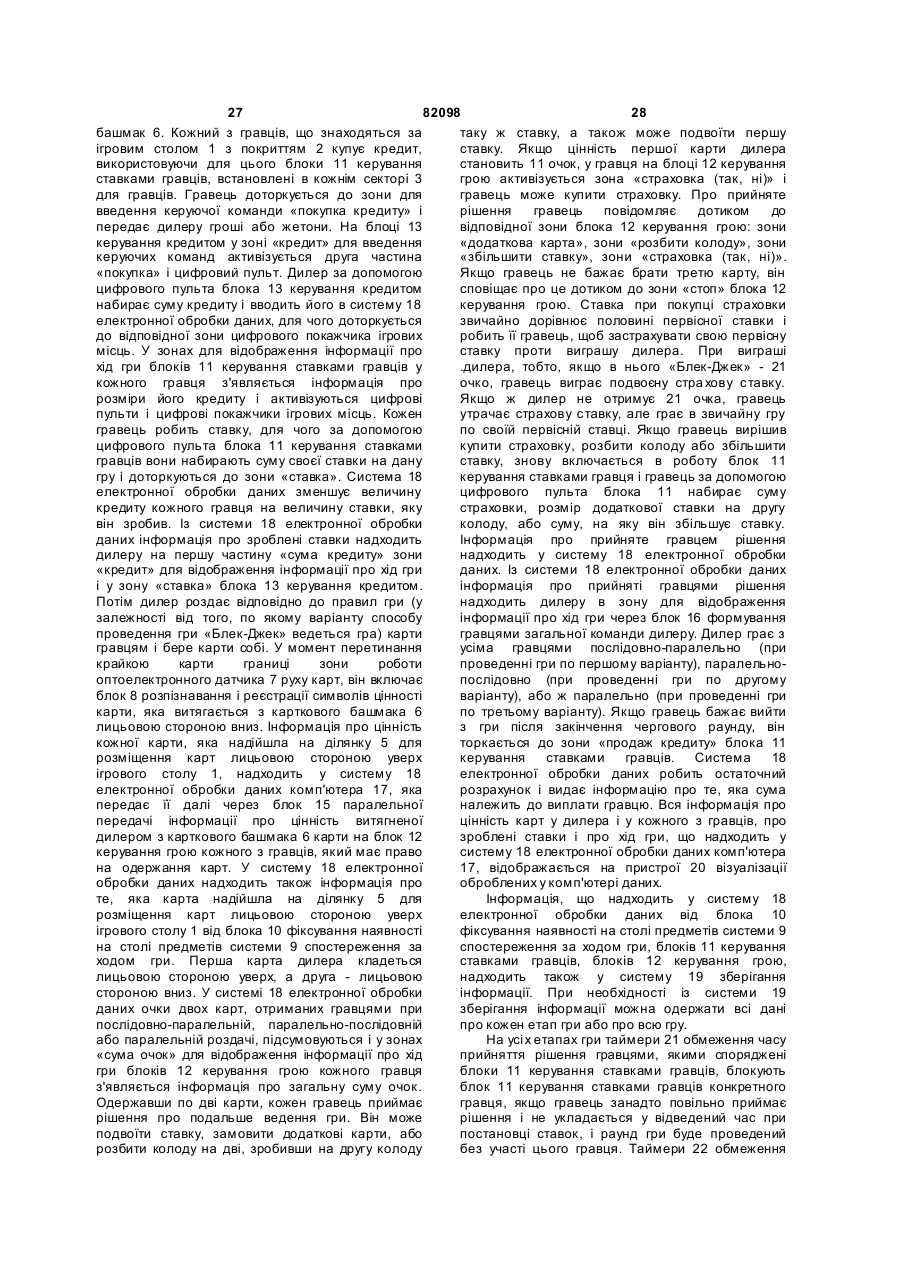 27 82098 28

башмак 6. Кожний з гравців, що знаходяться за ігровим столом 1 з покриттям 2 купує кредит, використовуючи для цього блоки 11 керування ставками гравців, встановлені в кожнім секторі 3 для гравців. Гравець доторкується до зони для введення керуючої команди «покупка кредиту» і передає дилеру гроші або жетони. На блоці 13 керування кредитом у зоні «кредит» для введення керуючих команд активізується друга частина «покупка» і цифровий пульт. Дилер за допомогою цифрового пульта блока 13 керування кредитом набирає суму кредиту і вводить його в систему 18 електронної обробки даних, для чого доторкується до відповідної зони цифрового покажчика ігрових місць. У зонах для відображення інформації про хід гри блоків 11 керування ставками гравців у кожного гравця з'являється інформація про розміри його кредиту і активізуються цифрові пульти і цифрові покажчики ігрових місць. Кожен гравець робить ставку, для чого за допомогою цифрового пульта блока 11 керування ставками гравців вони набирають суму своєї ставки на дану гру і доторкуються до зони «ставка». Система 18 електронної обробки даних зменшує величину кредиту кожного гравця на величину ставки, яку він зробив. Із системи 18 електронної обробки даних інформація про зроблені ставки надходить дилеру на першу частину «сума кредиту» зони «кредит» для відображення інформації про хід гри і у зону «ставка» блока 13 керування кредитом. Потім дилер роздає відповідно до правил гри (у залежності від того, по якому варіанту способу проведення гри «Блек-Джек» ведеться гра) карти гравцям і бере карти собі. У момент перетинання крайкою карти границі зони роботи оптоелектронного датчика 7 руху карт, він включає блок 8 розпізнавання і реєстрації символів цінності карти, яка витягається з карткового башмака 6 лицьовою стороною вниз. Інформація про цінність кожної карти, яка надійшла на ділянку 5 для розміщення карт лицьовою стороною уверх ігрового столу 1, надходить у систему 18 електронної обробки даних комп'ютера 17, яка передає її далі через блок 15 паралельної передачі інформації про цінність витягненої дилером з карткового башмака 6 карти на блок 12 керування грою кожного з гравців, який має право на одержання карт. У систему 18 електронної обробки даних надходить також інформація про те, яка карта надійшла на ділянку 5 для розміщення карт лицьовою стороною уверх ігрового столу 1 від блока 10 фіксування наявності на столі предметів системи 9 спостереження за ходом гри. Перша карта дилера кладеться лицьовою стороною уверх, а друга - лицьовою стороною вниз. У системі 18 електронної обробки даних очки двох карт, отриманих гравцями при послідовно-паралельній, паралельно-послідовній або паралельній роздачі, підсумовуються і у зонах «сума очок» для відображення інформації про хід гри блоків 12 керування грою кожного гравця з'являється інформація про загальну суму очок. Одержавши по дві карти, кожен гравець приймає рішення про подальше ведення гри. Він може подвоїти ставку, замовити додаткові карти, або розбити колоду на дві, зробивши на другу колоду таку ж ставку, а також може подвоїти першу ставку. Якщо цінність першої карти дилера становить 11 очок, у гравця на блоці 12 керування грою активізується зона «страховка (так, ні)» і гравець може купити страховку. Про прийняте рішення гравець повідомляє дотиком до відповідної зони блока 12 керування грою: зони «додаткова карта», зони «розбити колоду», зони «збільшити ставку», зони «страховка (так, ні)». Якщо гравець не бажає брати третю карту, він сповіщає про це дотиком до зони «стоп» блока 12 керування грою. Ставка при покупці страховки звичайно дорівнює половині первісної ставки і робить її гравець, щоб застрахувати свою первісну ставку проти виграшу дилера. При виграші .дилера, тобто, якщо в нього «Блек-Джек» - 21 очко, гравець виграє подвоєну страхову ставку. Якщо ж дилер не отримує 21 очка, гравець утрачає страхову ставку, але грає в звичайну гру по своїй первісній ставці. Якщо гравець вирішив купити страховку, розбити колоду або збільшити ставку, знову включається в роботу блок 11 керування ставками гравця і гравець за допомогою цифрового пульта блока 11 набирає суму страховки, розмір додаткової ставки на другу колоду, або суму, на яку він збільшує ставку. Інформація про прийняте гравцем рішення надходить у систему 18 електронної обробки даних. Із системи 18 електронної обробки даних інформація про прийняті гравцями рішення надходить дилеру в зону для відображення інформації про хід гри через блок 16 формування гравцями загальної команди дилеру. Дилер грає з усіма гравцями послідовно-паралельно (при проведенні гри по першому варіанту), паралельно-послідовно (при проведенні гри по другому варіанту), або ж паралельно (при проведенні гри по третьому варіанту). Якщо гравець бажає вийти з гри після закінчення чергового раунду, він торкається до зони «продаж кредиту» блока 11 керування ставками гравців. Система 18 електронної обробки даних робить остаточний розрахунок і видає інформацію про те, яка сума належить до виплати гравцю. Вся інформація про цінність карт у дилера і у кожного з гравців, про зроблені ставки і про хід гри, що надходить у систему 18 електронної обробки даних комп'ютера 17, відображається на пристрої 20 візуалізації оброблених у комп'ютері даних.

Інформація, що надходить у систему 18 електронної обробки даних від блока 10 фіксування наявності на столі предметів системи 9 спостереження за ходом гри, блоків 11 керування ставками гравців, блоків 12 керування грою, надходить також у систему 19 зберігання інформації. При необхідності із системи 19 зберігання інформації можна одержати всі дані про кожен етап гри або про всю гру.

На усіх етапах гри таймери 21 обмеження часу прийняття рішення гравцями, якими споряджені блоки 11 керування ставками гравців, блокують блок 11 керування ставками гравців конкретного гравця, якщо гравець занадто повільно приймає рішення і не укладається у відведений час при постановці ставок, і раунд гри буде проведений без участі цього гравця. Таймери 22 обмеження